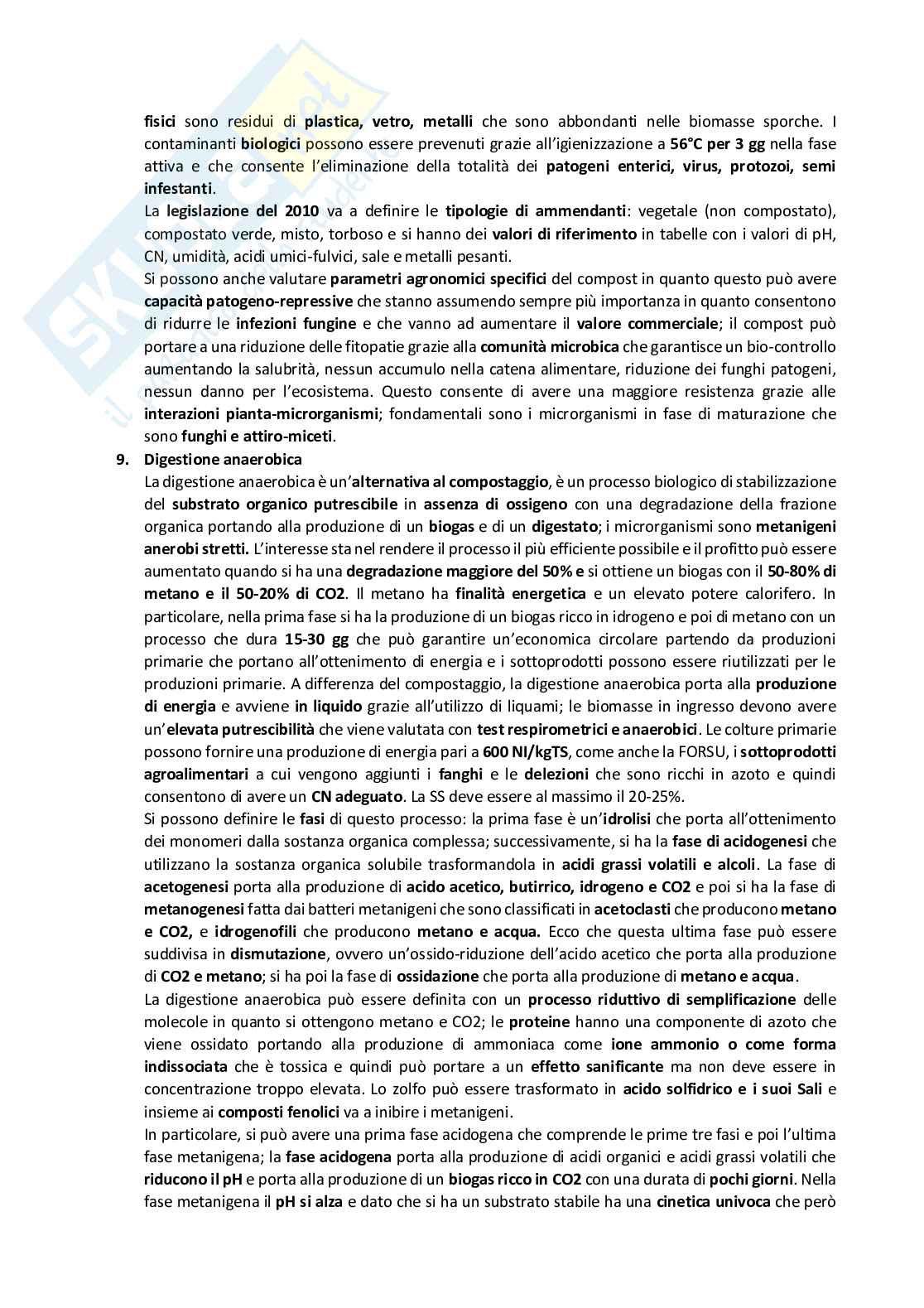 fisici sono residui di plastica, vetro, metalli che sono abbondanti nelle biomasse sporche. I contaminanti biologici possono essere prevenuti grazie all'igienizzazione a 56°C per 3 gg nella fase attiva e che consente l'eliminazione della totalità dei patogeni enterici, virus, protozoi, semi infestanti.

La legislazione del 2010 va a definire le tipologie di ammendanti: vegetale (non compostato), compostato verde, misto, torboso e si hanno dei valori di riferimento in tabelle con i valori di pH, CN, umidità, acidi umici-fulvici, sale e metalli pesanti.

Si possono anche valutare parametri agronomici specifici del compost in quanto questo può avere capacità patogeno-repressive che stanno assumendo sempre più importanza in quanto consentono di ridurre le infezioni fungine e che vanno ad aumentare il valore commerciale; il compost può portare a una riduzione delle fitopatie grazie alla comunità microbica che garantisce un bio-controllo aumentando la salubrità, nessun accumulo nella catena alimentare, riduzione dei funghi patogeni, nessun danno per l'ecosistema. Questo consente di avere una maggiore resistenza grazie alle interazioni pianta-microrganismi; fondamentali sono i microrganismi in fase di maturazione che sono funghi e attiro-miceti.

9. Digestione anaerobica

La digestione anaerobica è un'alternativa al compostaggio, è un processo biologico di stabilizzazione del substrato organico putrescibile in assenza di ossigeno con una degradazione della frazione organica portando alla produzione di un biogas e di un digestato; i microrganismi sono metanigeni anerobi stretti. L'interesse sta nel rendere il processo il più efficiente possibile e il profitto può essere aumentato quando si ha una degradazione maggiore del 50% e si ottiene un biogas con il 50-80% di metano e il 50-20% di CO2. Il metano ha finalità energetica e un elevato potere calorifero. In particolare, nella prima fase si ha la produzione di un biogas ricco in idrogeno e poi di metano con un processo che dura 15-30 gg che può garantire un'economica circolare partendo da produzioni primarie che portano all'ottenimento di energia e i sottoprodotti possono essere riutilizzati per le produzioni primarie. A differenza del compostaggio, la digestione anaerobica porta alla produzione di energia e avviene in liquido grazie all'utilizzo di liquami; le biomasse in ingresso devono avere un'elevata putrescibilità che viene valutata con test respirometrici e anaerobici. Le colture primarie possono fornire una produzione di energia pari a 600 Nl/kgTS, come anche la FORSU, i sottoprodotti agroalimentari a cui vengono aggiunti i fanghi e le delezioni che sono ricchi in azoto e quindi consentono di avere un CN adeguato. La SS deve essere al massimo il 20-25%.

Si possono definire le fasi di questo processo: la prima fase è un'idrolisi che porta all'ottenimento dei monomeri dalla sostanza organica complessa; successivamente, si ha la fase di acidogenesi che utilizzano la sostanza organica solubile trasformandola in acidi grassi volatili e alcoli. La fase di acetogenesi porta alla produzione di acido acetico, butirrico, idrogeno e CO2 e poi si ha la fase di metanogenesi fatta dai batteri metanigeni che sono classificati in acetoclasti che producono metano e CO2, e idrogenofili che producono metano e acqua. Ecco che questa ultima fase può essere suddivisa in dismutazione, ovvero un'ossido-riduzione dell'acido acetico che porta alla produzione di CO2 e metano; si ha poi la fase di ossidazione che porta alla produzione di metano e acqua.

La digestione anaerobica può essere definita con un processo riduttivo di semplificazione delle molecole in quanto si ottengono metano e CO2; le proteine hanno una componente di azoto che viene ossidato portando alla produzione di ammoniaca come ione ammonio o come forma indissociata che è tossica e quindi può portare a un effetto sanificante ma non deve essere in concentrazione troppo elevata. Lo zolfo può essere trasformato in acido solfidrico e i suoi Sali e insieme ai composti fenolici va a inibire i metanigeni.

In particolare, si può avere una prima fase acidogena che comprende le prime tre fasi e poi l'ultima fase metanigena; la fase acidogena porta alla produzione di acidi organici e acidi grassi volatili che riducono il pH e porta alla produzione di un biogas ricco in CO2 con una durata di pochi giorni. Nella fase metanigena il pH si alza e dato che si ha un substrato stabile ha una cinetica univoca che però